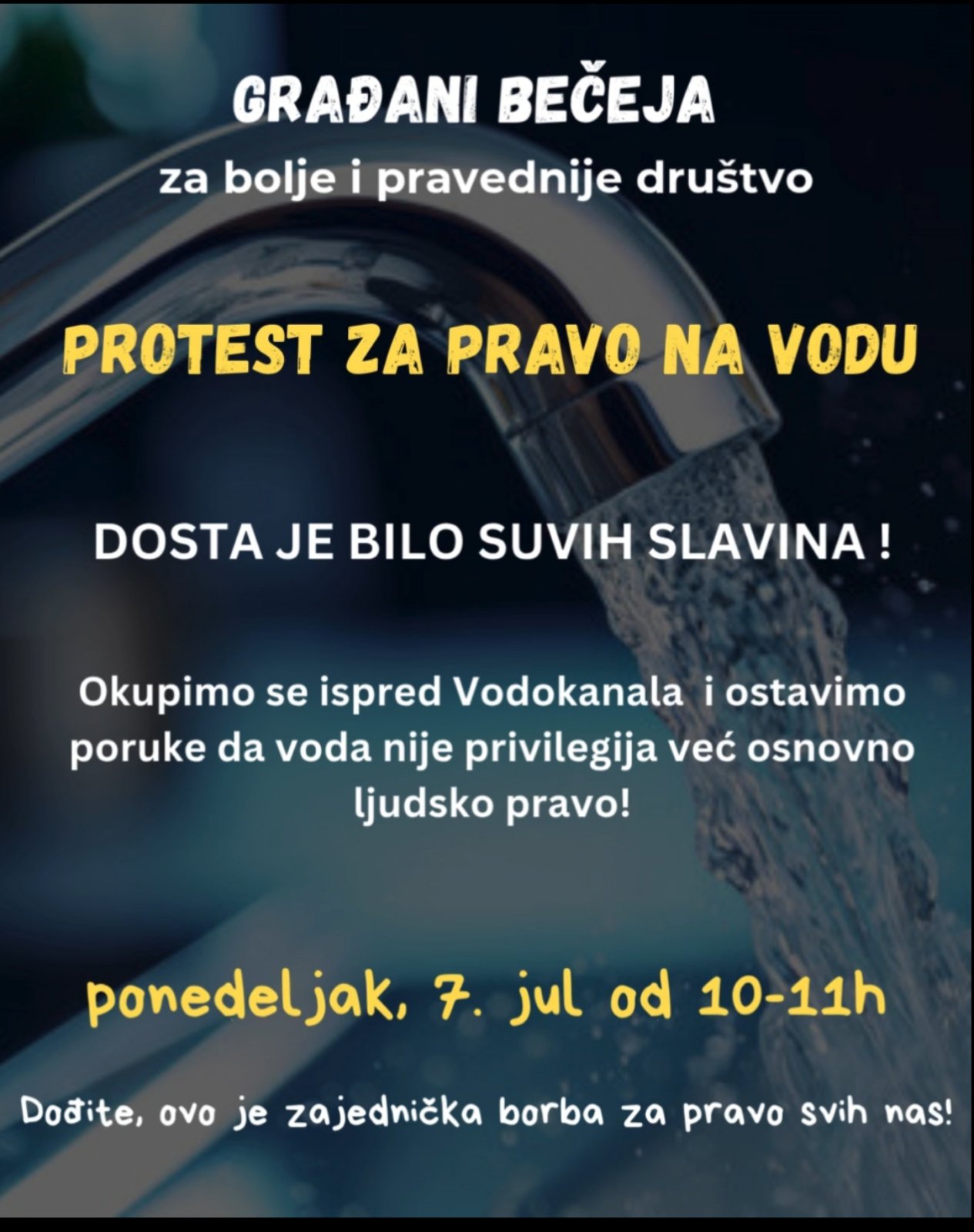 GRAĐANI BEČEJA
za bolje i pravednije društvo

PROTEST ZA PRAVO NA VODU

DOSTA JE BILO SUVIH SLAVINA !

Okupimo se ispred Vodokanala i ostavimo poruke da voda nije privilegija već osnovno ljudsko pravo!

ponedeljak, 7. jul od 10-11h

Dođite, ovo je zajednička borba za pravo svih nas!